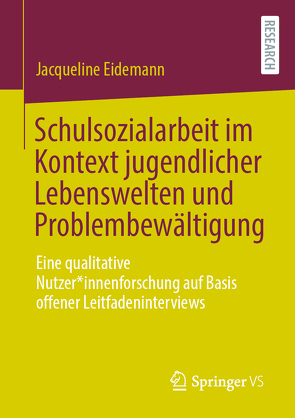 RESEARCH

Jacqueline Eidemann

Schulsozialarbeit im Kontext jugendlicher Lebenswelten und Problembewältigung

Eine qualitative Nutzer*innenforschung auf Basis offener Leitfadeninterviews

Springer VS